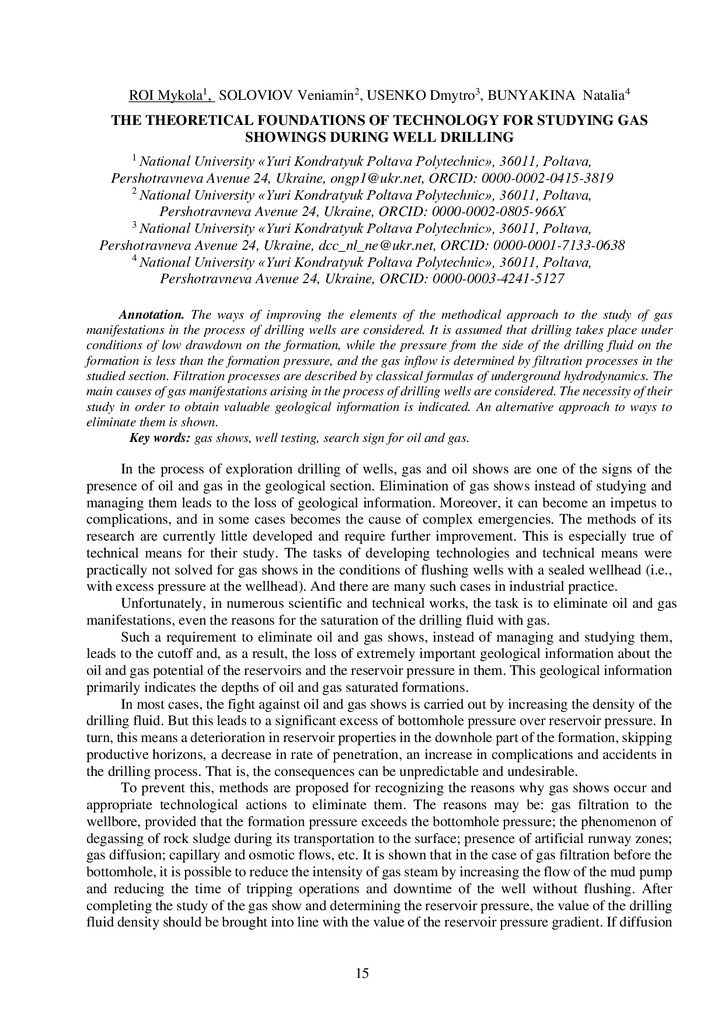 ROI Mykola$^1$, SOLOVIOV Veniamin$^2$, USENKO Dmytro$^3$, BUNYAKINA Natalia$^4$

THE THEORETICAL FOUNDATIONS OF TECHNOLOGY FOR STUDYING GAS SHOWINGS DURING WELL DRILLING

$^1$ National University «Yuri Kondratyuk Poltava Polytechnic», 36011, Poltava, Pershotravneva Avenue 24, Ukraine, ongp1@ukr.net, ORCID: 0000-0002-0415-3819
$^2$ National University «Yuri Kondratyuk Poltava Polytechnic», 36011, Poltava, Pershotravneva Avenue 24, Ukraine, ORCID: 0000-0002-0805-966X
$^3$ National University «Yuri Kondratyuk Poltava Polytechnic», 36011, Poltava, Pershotravneva Avenue 24, Ukraine, dcc_nl_ne@ukr.net, ORCID: 0000-0001-7133-0638
$^4$ National University «Yuri Kondratyuk Poltava Polytechnic», 36011, Poltava, Pershotravneva Avenue 24, Ukraine, ORCID: 0000-0003-4241-5127

Annotation. The ways of improving the elements of the methodical approach to the study of gas manifestations in the process of drilling wells are considered. It is assumed that drilling takes place under conditions of low drawdown on the formation, while the pressure from the side of the drilling fluid on the formation is less than the formation pressure, and the gas inflow is determined by filtration processes in the studied section. Filtration processes are described by classical formulas of underground hydrodynamics. The main causes of gas manifestations arising in the process of drilling wells are considered. The necessity of their study in order to obtain valuable geological information is indicated. An alternative approach to ways to eliminate them is shown.
Key words: gas shows, well testing, search sign for oil and gas.

In the process of exploration drilling of wells, gas and oil shows are one of the signs of the presence of oil and gas in the geological section. Elimination of gas shows instead of studying and managing them leads to the loss of geological information. Moreover, it can become an impetus to complications, and in some cases becomes the cause of complex emergencies. The methods of its research are currently little developed and require further improvement. This is especially true of technical means for their study. The tasks of developing technologies and technical means were practically not solved for gas shows in the conditions of flushing wells with a sealed wellhead (i.e., with excess pressure at the wellhead). And there are many such cases in industrial practice.

Unfortunately, in numerous scientific and technical works, the task is to eliminate oil and gas manifestations, even the reasons for the saturation of the drilling fluid with gas.

Such a requirement to eliminate oil and gas shows, instead of managing and studying them, leads to the cutoff and, as a result, the loss of extremely important geological information about the oil and gas potential of the reservoirs and the reservoir pressure in them. This geological information primarily indicates the depths of oil and gas saturated formations.

In most cases, the fight against oil and gas shows is carried out by increasing the density of the drilling fluid. But this leads to a significant excess of bottomhole pressure over reservoir pressure. In turn, this means a deterioration in reservoir properties in the downhole part of the formation, skipping productive horizons, a decrease in rate of penetration, an increase in complications and accidents in the drilling process. That is, the consequences can be unpredictable and undesirable.

To prevent this, methods are proposed for recognizing the reasons why gas shows occur and appropriate technological actions to eliminate them. The reasons may be: gas filtration to the wellbore, provided that the formation pressure exceeds the bottomhole pressure; the phenomenon of degassing of rock sludge during its transportation to the surface; presence of artificial runway zones; gas diffusion; capillary and osmotic flows, etc. It is shown that in the case of gas filtration before the bottomhole, it is possible to reduce the intensity of gas steam by increasing the flow of the mud pump and reducing the time of tripping operations and downtime of the well without flushing. After completing the study of the gas show and determining the reservoir pressure, the value of the drilling fluid density should be brought into line with the value of the reservoir pressure gradient. If diffusion

15